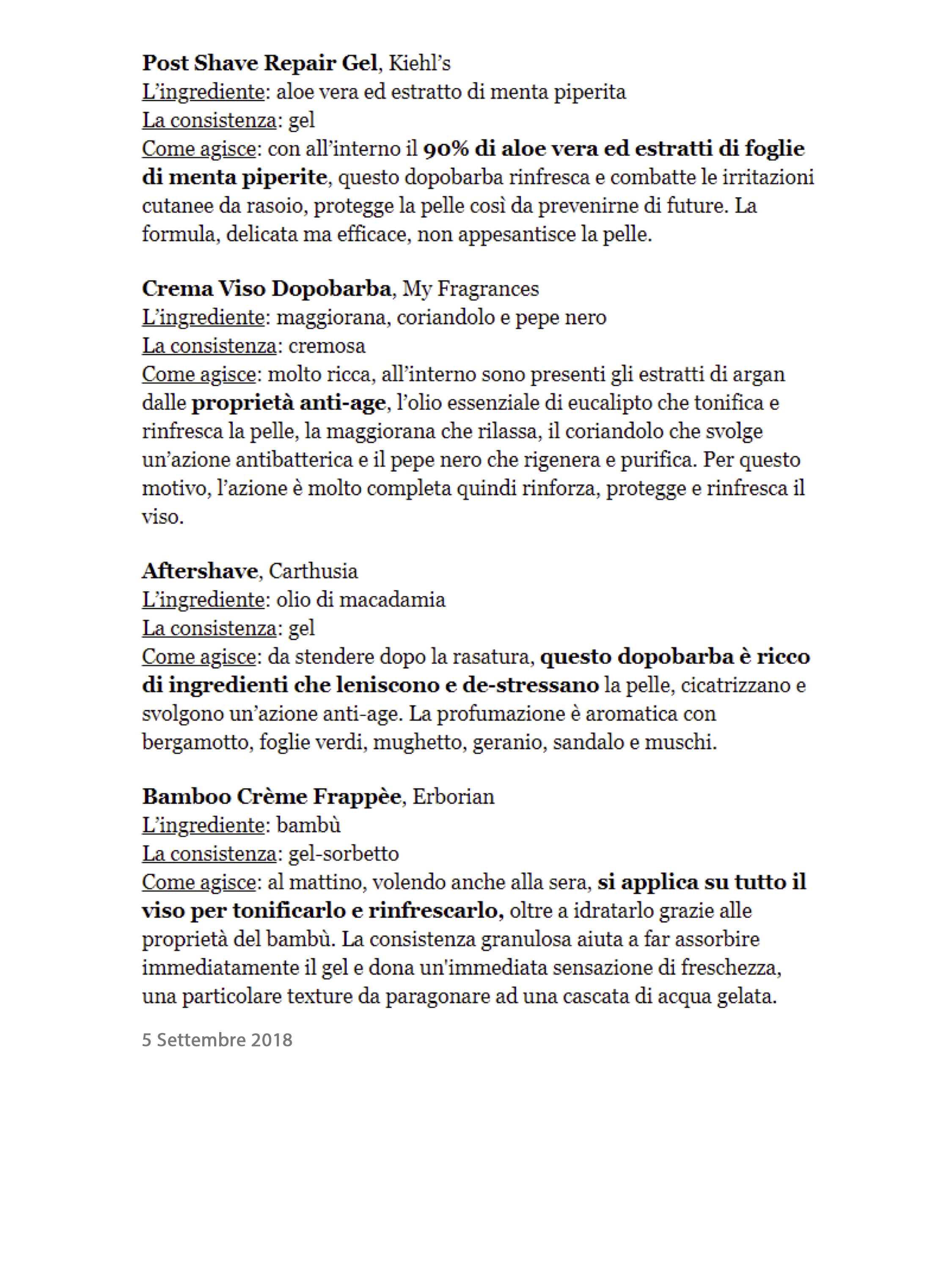 Post Shave Repair Gel, Kiehl's
L'ingrediente: aloe vera ed estratto di menta piperita
La consistenza: gel
Come agisce: con all'interno il 90% di aloe vera ed estratti di foglie di menta piperite, questo dopobarba rinfresca e combatte le irritazioni cutanee da rasoio, protegge la pelle così da prevenirne di future. La formula, delicata ma efficace, non appesantisce la pelle.

Crema Viso Dopobarba, My Fragrances
L'ingrediente: maggiorana, coriandolo e pepe nero
La consistenza: cremosa
Come agisce: molto ricca, all'interno sono presenti gli estratti di argan dalle proprietà anti-age, l'olio essenziale di eucalipto che tonifica e rinfresca la pelle, la maggiorana che rilassa, il coriandolo che svolge un'azione antibatterica e il pepe nero che rigenera e purifica. Per questo motivo, l'azione è molto completa quindi rinforza, protegge e rinfresca il viso.

Aftershave, Carthusia
L'ingrediente: olio di macadamia
La consistenza: gel
Come agisce: da stendere dopo la rasatura, questo dopobarba è ricco di ingredienti che leniscono e de-stressano la pelle, cicatrizzano e svolgono un'azione anti-age. La profumazione è aromatica con bergamotto, foglie verdi, mughetto, geranio, sandalo e muschi.

Bamboo Crème Frappèe, Erborian
L'ingrediente: bambù
La consistenza: gel-sorbetto
Come agisce: al mattino, volendo anche alla sera, si applica su tutto il viso per tonificarlo e rinfrescarlo, oltre a idratarlo grazie alle proprietà del bambù. La consistenza granulosa aiuta a far assorbire immediatamente il gel e dona un'immediata sensazione di freschezza, una particolare texture da paragonare ad una cascata di acqua gelata.

5 Settembre 2018